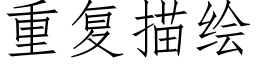 重复描绘